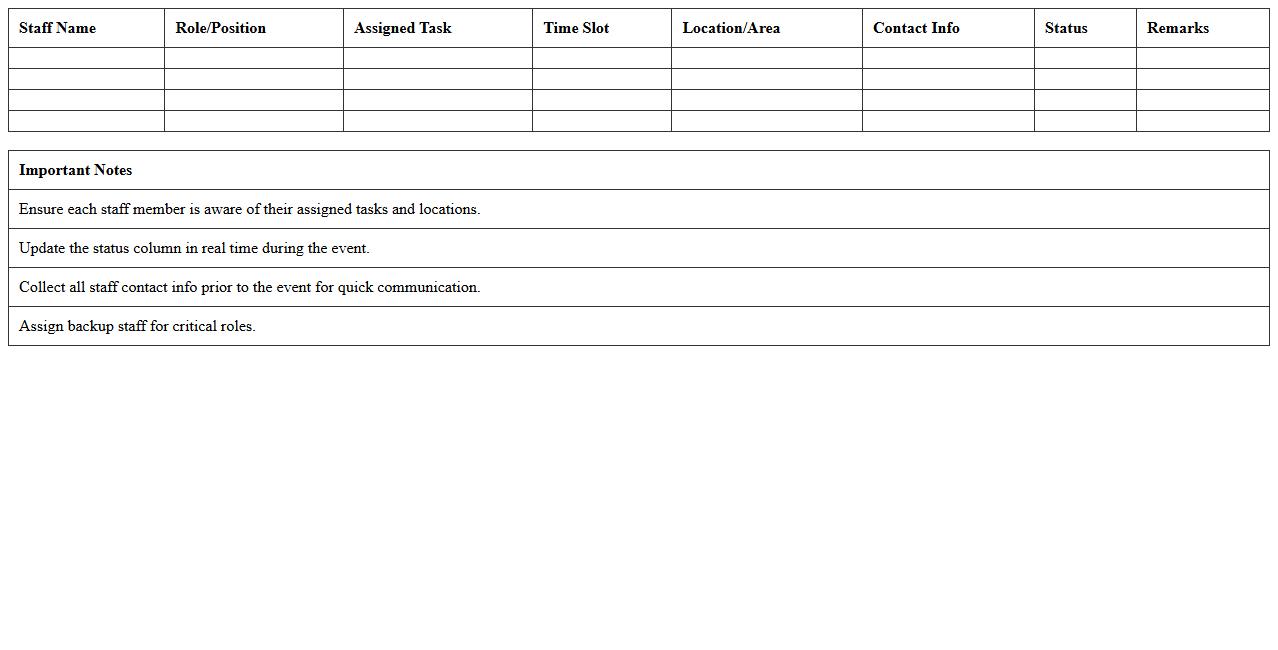 | Staff Name | Role/Position | Assigned Task | Time Slot | Location/Area | Contact Info | Status | Remarks |
|---|---|---|---|---|---|---|---|
| | | | | | | | |
| | | | | | | | |
| | | | | | | | |
| | | | | | | | |

| Important Notes |
|---|
| Ensure each staff member is aware of their assigned tasks and locations. |
| Update the status column in real time during the event. |
| Collect all staff contact info prior to the event for quick communication. |
| Assign backup staff for critical roles. |